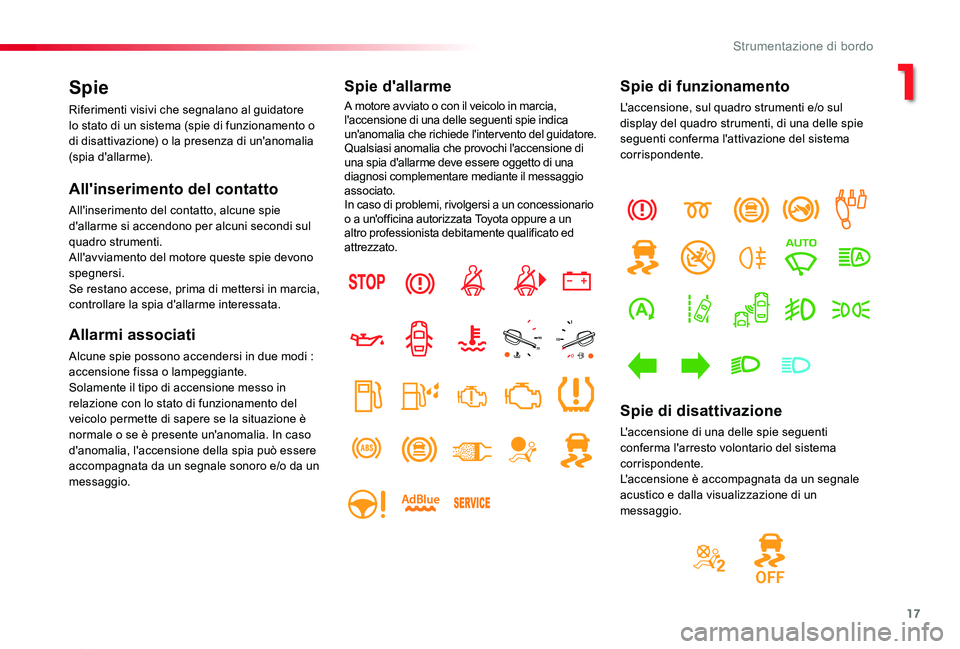 Strumentazione di bordo

1

Spie

Riferimenti visivi che segnalano al guidatore lo stato di un sistema (spie di funzionamento o di disattivazione) o la presenza di un'anomalia (spia d'allarme).

All'inserimento del contatto

All'inserimento del contatto, alcune spie d'allarme si accendono per alcuni secondi sul quadro strumenti.
All'avviamento del motore queste spie devono spegnersi.
Se restano accese, prima di mettersi in marcia, controllare la spia d'allarme interessata.

Allarmi associati

Alcune spie possono accendersi in due modi : accensione fissa o lampeggiante.
Solamente il tipo di accensione messo in relazione con lo stato di funzionamento del veicolo permette di sapere se la situazione è normale o se è presente un'anomalia. In caso d'anomalia, l'accensione della spia può essere accompagnata da un segnale sonoro e/o da un messaggio.

Spie d'allarme

A motore avviato o con il veicolo in marcia, l'accensione di una delle seguenti spie indica un'anomalia che richiede l'intervento del guidatore.
Qualsiasi anomalia che provochi l'accensione di una spia d'allarme deve essere oggetto di una diagnosi complementare mediante il messaggio associato.
In caso di problemi, rivolgersi a un concessionario o a un'officina autorizzata Toyota oppure a un altro professionista debitamente qualificato ed attrezzato.

STOP

ABS

AdBlue

SERVICE

Spie di funzionamento

L'accensione, sul quadro strumenti e/o sul display del quadro strumenti, di una delle spie seguenti conferma l'attivazione del sistema corrispondente.

AUTO

A

A

Spie di disattivazione

L'accensione di una delle spie seguenti conferma l'arresto volontario del sistema corrispondente.
L'accensione è accompagnata da un segnale acustico e dalla visualizzazione di un messaggio.

2

OFF

17

carmanualsonline.info